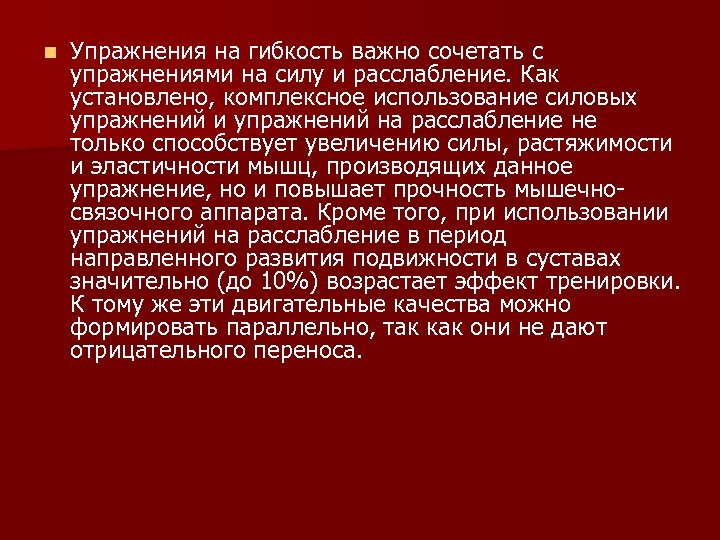 Упражнения на гибкость важно сочетать с упражнениями на силу и расслабление. Как установлено, комплексное использование силовых упражнений и упражнений на расслабление не только способствует увеличению силы, растяжимости и эластичности мышц, производящих данное упражнение, но и повышает прочность мышечно-связочного аппарата. Кроме того, при использовании упражнений на расслабление в период направленного развития подвижности в суставах значительно (до 10%) возрастает эффект тренировки. К тому же эти двигательные качества можно формировать параллельно, так как они не дают отрицательного переноса.